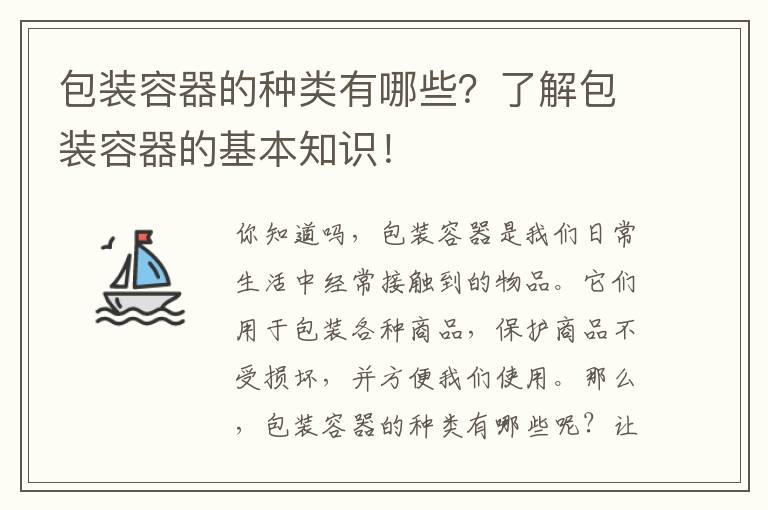 包装容器的种类有哪些？了解包装容器的基本知识！

你知道吗，包装容器是我们日常生活中经常接触到的物品。它们用于包装各种商品，保护商品不受损坏，并方便我们使用。那么，包装容器的种类有哪些呢？让